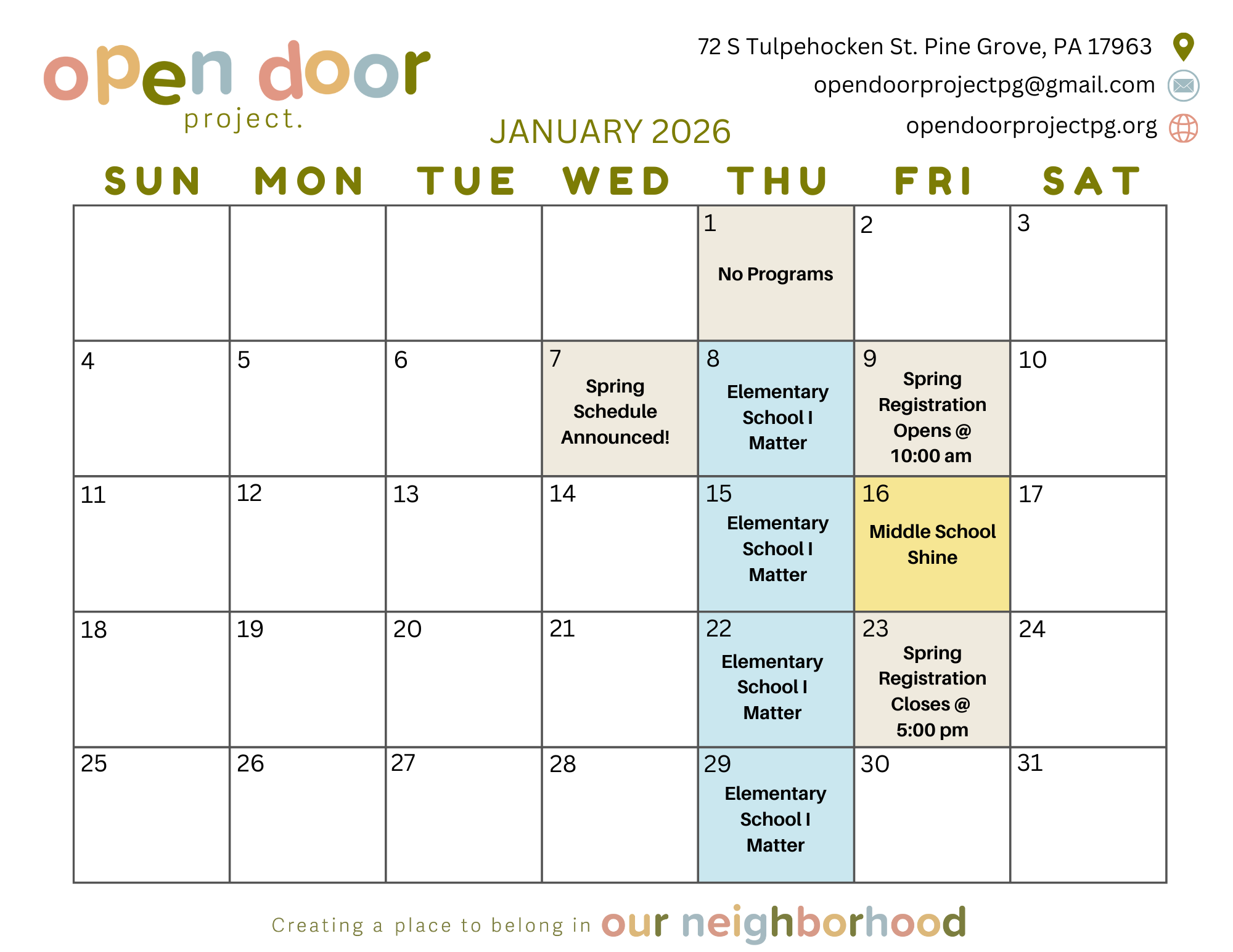 open door
project.

72 S Tulpehocken St. Pine Grove, PA 17963
opendoorprojectpg@gmail.com
opendoorprojectpg.org

JANUARY 2026

| SUN | MON | TUE | WED | THU | FRI | SAT |
|---|---|---|---|---|---|---|
| | | | | 1 No Programs | 2 | 3 |
| 4 | 5 | 6 | 7 Spring Schedule Announced! | 8 Elementary School I Matter | 9 Spring Registration Opens @ 10:00 am | 10 |
| 11 | 12 | 13 | 14 | 15 Elementary School I Matter | 16 Middle School Shine | 17 |
| 18 | 19 | 20 | 21 | 22 Elementary School I Matter | 23 Spring Registration Closes @ 5:00 pm | 24 |
| 25 | 26 | 27 | 28 | 29 Elementary School I Matter | 30 | 31 |

Creating a place to belong in our neighborhood